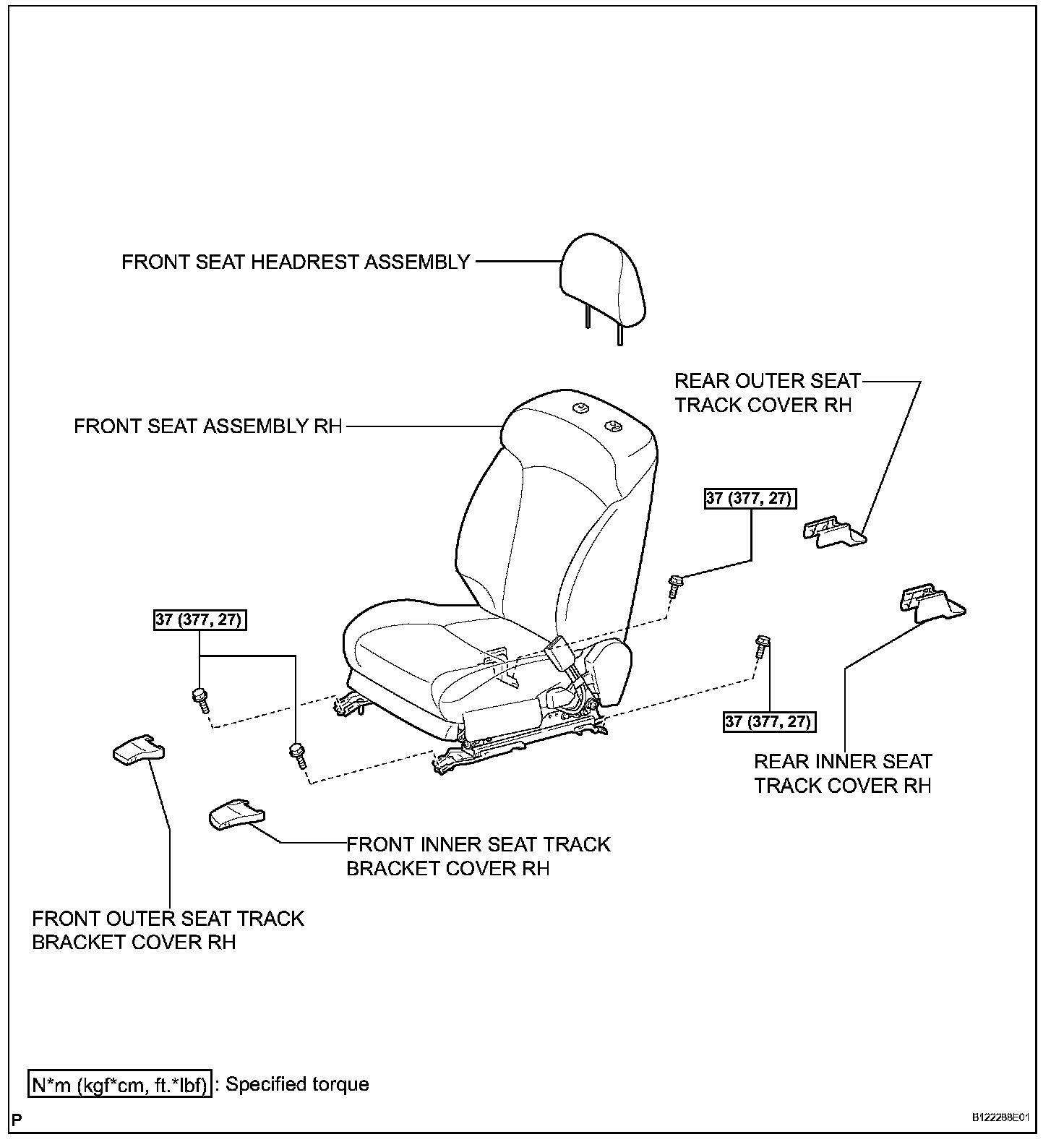 FRONT SEAT HEADREST ASSEMBLY

REAR OUTER SEAT TRACK COVER RH

FRONT SEAT ASSEMBLY RH

37 (377, 27)

37 (377, 27)

37 (377, 27)

REAR INNER SEAT TRACK COVER RH

FRONT INNER SEAT TRACK BRACKET COVER RH

FRONT OUTER SEAT TRACK BRACKET COVER RH

N*m (kgf*cm, ft.*lbf) : Specified torque

P

B122288E01